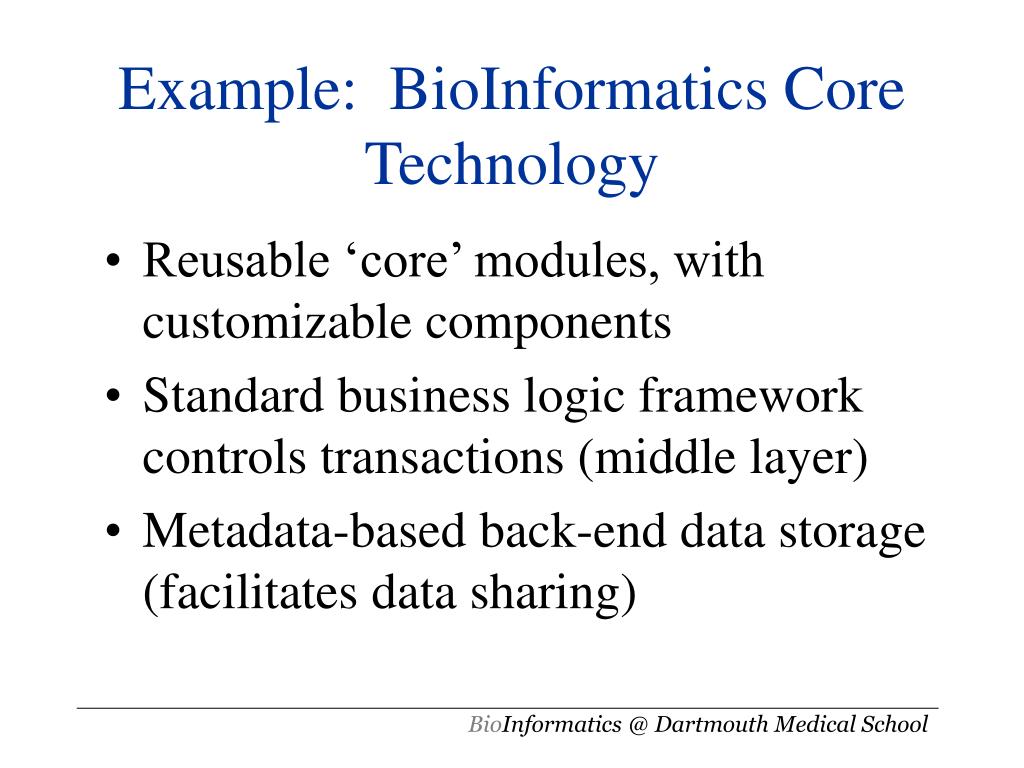 Example: BioInformatics Core Technology

• Reusable ‘core’ modules, with customizable components
• Standard business logic framework controls transactions (middle layer)
• Metadata-based back-end data storage (facilitates data sharing)

BioInformatics @ Dartmouth Medical School